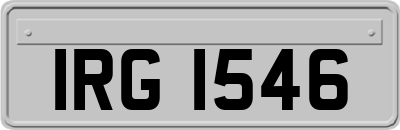 IRG 1546